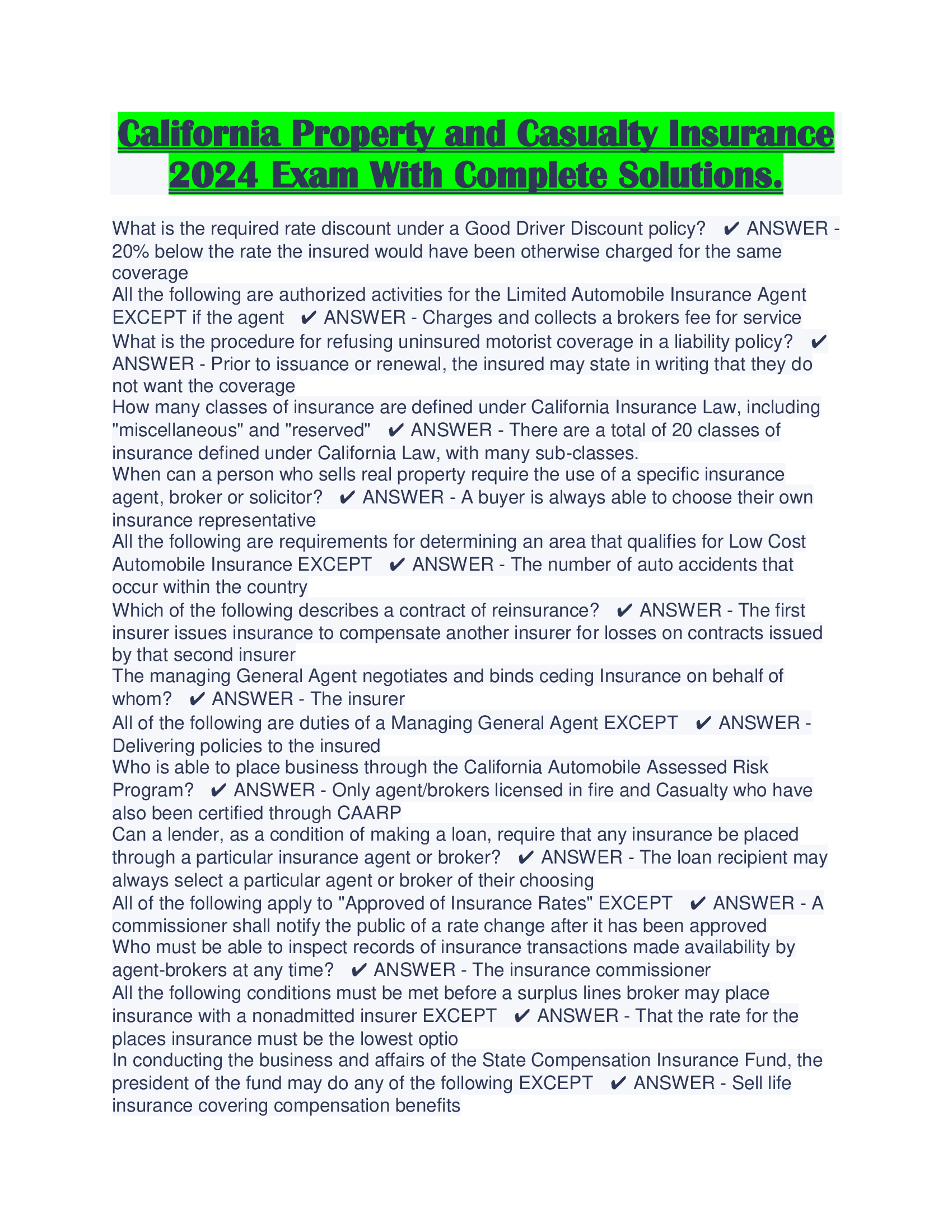 California Property and Casualty Insurance 2024 Exam With Complete Solutions.

What is the required rate discount under a Good Driver Discount policy? ✔ ANSWER - 20% below the rate the insured would have been otherwise charged for the same coverage
All the following are authorized activities for the Limited Automobile Insurance Agent EXCEPT if the agent ✔ ANSWER - Charges and collects a brokers fee for service
What is the procedure for refusing uninsured motorist coverage in a liability policy? ✔ ANSWER - Prior to issuance or renewal, the insured may state in writing that they do not want the coverage
How many classes of insurance are defined under California Insurance Law, including "miscellaneous" and "reserved" ✔ ANSWER - There are a total of 20 classes of insurance defined under California Law, with many sub-classes.
When can a person who sells real property require the use of a specific insurance agent, broker or solicitor? ✔ ANSWER - A buyer is always able to choose their own insurance representative
All the following are requirements for determining an area that qualifies for Low Cost Automobile Insurance EXCEPT ✔ ANSWER - The number of auto accidents that occur within the country
Which of the following describes a contract of reinsurance? ✔ ANSWER - The first insurer issues insurance to compensate another insurer for losses on contracts issued by that second insurer
The managing General Agent negotiates and binds ceding Insurance on behalf of whom? ✔ ANSWER - The insurer
All of the following are duties of a Managing General Agent EXCEPT ✔ ANSWER - Delivering policies to the insured
Who is able to place business through the California Automobile Assessed Risk Program? ✔ ANSWER - Only agent/brokers licensed in fire and Casualty who have also been certified through CAARP
Can a lender, as a condition of making a loan, require that any insurance be placed through a particular insurance agent or broker? ✔ ANSWER - The loan recipient may always select a particular agent or broker of their choosing
All of the following apply to "Approved of Insurance Rates" EXCEPT ✔ ANSWER - A commissioner shall notify the public of a rate change after it has been approved
Who must be able to inspect records of insurance transactions made availability by agent-brokers at any time? ✔ ANSWER - The insurance commissioner
All the following conditions must be met before a surplus lines broker may place insurance with a nonadmitted insurer EXCEPT ✔ ANSWER - That the rate for the places insurance must be the lowest optio
In conducting the business and affairs of the State Compensation Insurance Fund, the president of the fund may do any of the following EXCEPT ✔ ANSWER - Sell life insurance covering compensation benefits